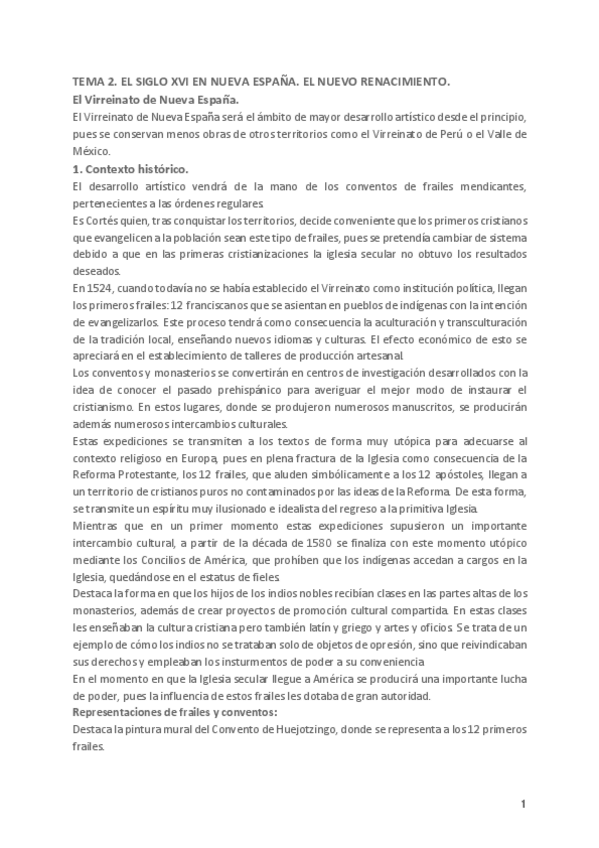 TEMA 2. EL SIGLO XVI EN NUEVA ESPAÑA. EL NUEVO RENACIMIENTO.

El Virreinato de Nueva España.

El Virreinato de Nueva España será el ámbito de mayor desarrollo artístico desde el principio, pues se conservan menos obras de otros territorios como el Virreinato de Perú o el Valle de México.

1. Contexto histórico.

El desarrollo artístico vendrá de la mano de los conventos de frailes mendicantes, pertenecientes a las órdenes regulares.

Es Cortés quien, tras conquistar los territorios, decide conveniente que los primeros cristianos que evangelicen a la población sean este tipo de frailes, pues se pretendía cambiar de sistema debido a que en las primeras cristianizaciones la iglesia secular no obtuvo los resultados deseados.

En 1524, cuando todavía no se había establecido el Virreinato como institución política, llegan los primeros frailes: 12 franciscanos que se asientan en pueblos de indígenas con la intención de evangelizarlos. Este proceso tendrá como consecuencia la aculturación y transculturación de la tradición local, enseñando nuevos idiomas y culturas. El efecto económico de esto se apreciará en el establecimiento de talleres de producción artesanal.

Los conventos y monasterios se convertirán en centros de investigación desarrollados con la idea de conocer el pasado prehispánico para averiguar el mejor modo de instaurar el cristianismo. En estos lugares, donde se produjeron numerosos manuscritos, se producirán además numerosos intercambios culturales.

Estas expediciones se transmiten a los textos de forma muy utópica para adecuarse al contexto religioso en Europa, pues en plena fractura de la Iglesia como consecuencia de la Reforma Protestante, los 12 frailes, que aluden simbólicamente a los 12 apóstoles, llegan a un territorio de cristianos puros no contaminados por las ideas de la Reforma. De esta forma, se transmite un espíritu muy ilusionado e idealista del regreso a la primitiva Iglesia.

Mientras que en un primer momento estas expediciones supusieron un importante intercambio cultural, a partir de la década de 1580 se finaliza con este momento utópico mediante los Concilios de América, que prohíben que los indígenas accedan a cargos en la Iglesia, quedándose en el estatus de fieles.

Destaca la forma en que los hijos de los indios nobles recibían clases en las partes altas de los monasterios, además de crear proyectos de promoción cultural compartida. En estas clases les enseñaban la cultura cristiana pero también latín y griego y artes y oficios. Se trata de un ejemplo de cómo los indios no se trataban solo de objetos de opresión, sino que reivindicaban sus derechos y empleaban los insturmentos de poder a su conveniencia.

En el momento en que la Iglesia secular llegue a América se producirá una importante lucha de poder, pues la influencia de estos frailes les dotaba de gran autoridad.

Representaciones de frailes y conventos:

Destaca la pintura mural del Convento de Huejotzingo, donde se representa a los 12 primeros frailes.

1